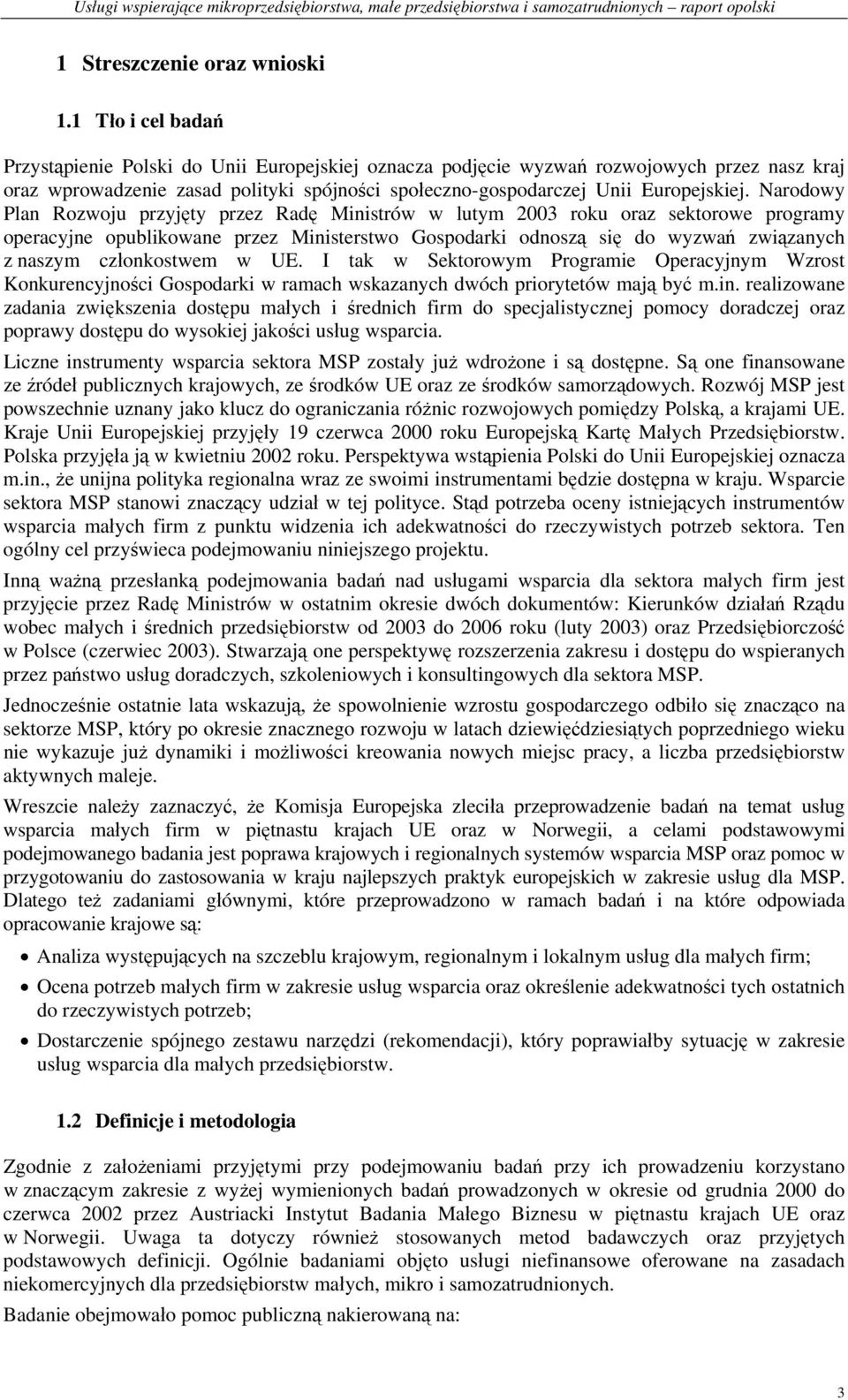 Usługi wspierające mikroprzedsiębiorstwa, małe przedsiębiorstwa i samozatrudnionych – raport opolski

1 Streszczenie oraz wnioski

1.1 Tło i cel badań

Przystąpienie Polski do Unii Europejskiej oznacza podjęcie wyzwań rozwojowych przez nasz kraj oraz wprowadzenie zasad polityki spójności społeczno-gospodarczej Unii Europejskiej. Narodowy Plan Rozwoju przyjęty przez Radę Ministrów w lutym 2003 roku oraz sektorowe programy operacyjne opublikowane przez Ministerstwo Gospodarki odnoszą się do wyzwań związanych z naszym członkostwem w UE. I tak w Sektorowym Programie Operacyjnym Wzrost Konkurencyjności Gospodarki w ramach wskazanych dwóch priorytetów mają być m.in. realizowane zadania zwiększenia dostępu małych i średnich firm do specjalistycznej pomocy doradczej oraz poprawy dostępu do wysokiej jakości usług wsparcia.

Liczne instrumenty wsparcia sektora MSP zostały już wdrożone i są dostępne. Są one finansowane ze źródeł publicznych krajowych, ze środków UE oraz ze środków samorządowych. Rozwój MSP jest powszechnie uznany jako klucz do ograniczania różnic rozwojowych pomiędzy Polską, a krajami UE. Kraje Unii Europejskiej przyjęły 19 czerwca 2000 roku Europejską Kartę Małych Przedsiębiorstw. Polska przyjęła ją w kwietniu 2002 roku. Perspektywa wstąpienia Polski do Unii Europejskiej oznacza m.in., że unijna polityka regionalna wraz ze swoimi instrumentami będzie dostępna w kraju. Wsparcie sektora MSP stanowi znaczący udział w tej polityce. Stąd potrzeba oceny istniejących instrumentów wsparcia małych firm z punktu widzenia ich adekwatności do rzeczywistych potrzeb sektora. Ten ogólny cel przyświeca podejmowaniu niniejszego projektu.

Inną ważną przesłanką podejmowania badań nad usługami wsparcia dla sektora małych firm jest przyjęcie przez Radę Ministrów w ostatnim okresie dwóch dokumentów: Kierunków działań Rządu wobec małych i średnich przedsiębiorstw od 2003 do 2006 roku (luty 2003) oraz Przedsiębiorczość w Polsce (czerwiec 2003). Stwarzają one perspektywę rozszerzenia zakresu i dostępu do wspieranych przez państwo usług doradczych, szkoleniowych i konsultingowych dla sektora MSP.

Jednocześnie ostatnie lata wskazują, że spowolnienie wzrostu gospodarczego odbiło się znacząco na sektorze MSP, który po okresie znacznego rozwoju w latach dziewięćdziesiątych poprzedniego wieku nie wykazuje już dynamiki i możliwości kreowania nowych miejsc pracy, a liczba przedsiębiorstw aktywnych maleje.

Wreszcie należy zaznaczyć, że Komisja Europejska zleciła przeprowadzenie badań na temat usług wsparcia małych firm w piętnastu krajach UE oraz w Norwegii, a celami podstawowymi podejmowanego badania jest poprawa krajowych i regionalnych systemów wsparcia MSP oraz pomoc w przygotowaniu do zastosowania w kraju najlepszych praktyk europejskich w zakresie usług dla MSP. Dlatego też zadaniami głównymi, które przeprowadzono w ramach badań i na które odpowiada opracowanie krajowe są:

• Analiza występujących na szczeblu krajowym, regionalnym i lokalnym usług dla małych firm;
• Ocena potrzeb małych firm w zakresie usług wsparcia oraz określenie adekwatności tych ostatnich do rzeczywistych potrzeb;
• Dostarczenie spójnego zestawu narzędzi (rekomendacji), który poprawiałby sytuację w zakresie usług wsparcia dla małych przedsiębiorstw.

1.2 Definicje i metodologia

Zgodnie z założeniami przyjętymi przy podejmowaniu badań przy ich prowadzeniu korzystano w znaczącym zakresie z wyżej wymienionych badań prowadzonych w okresie od grudnia 2000 do czerwca 2002 przez Austriacki Instytut Badania Małego Biznesu w piętnastu krajach UE oraz w Norwegii. Uwaga ta dotyczy również stosowanych metod badawczych oraz przyjętych podstawowych definicji. Ogólnie badaniami objęto usługi niefinansowe oferowane na zasadach niekomercyjnych dla przedsiębiorstw małych, mikro i samozatrudnionych.

Badanie obejmowało pomoc publiczną nakierowaną na:

3